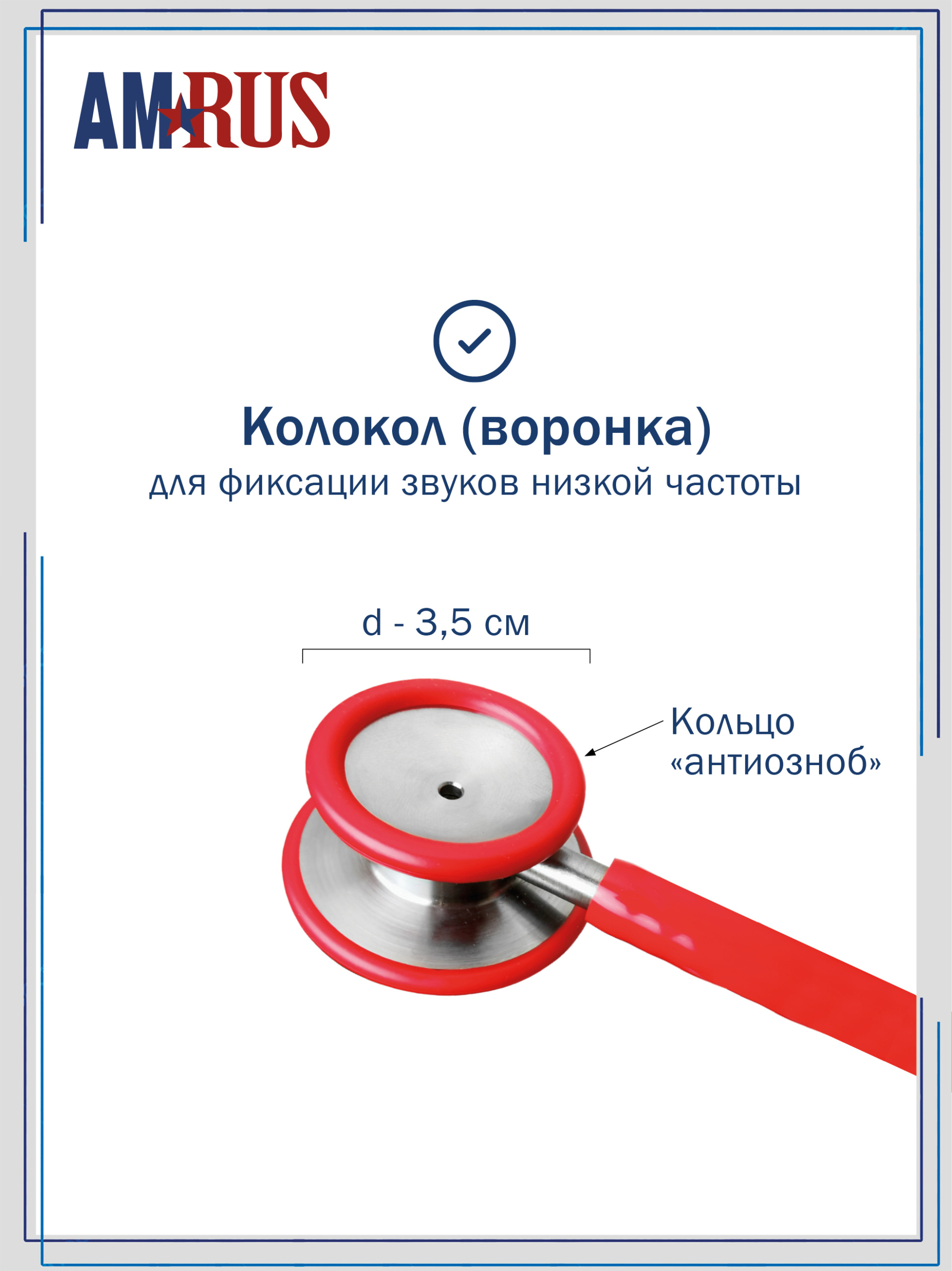 AMRUS

Колокол (воронка)
для фиксации звуков низкой частоты

d - 3,5 см

Кольцо
«антиозноб»